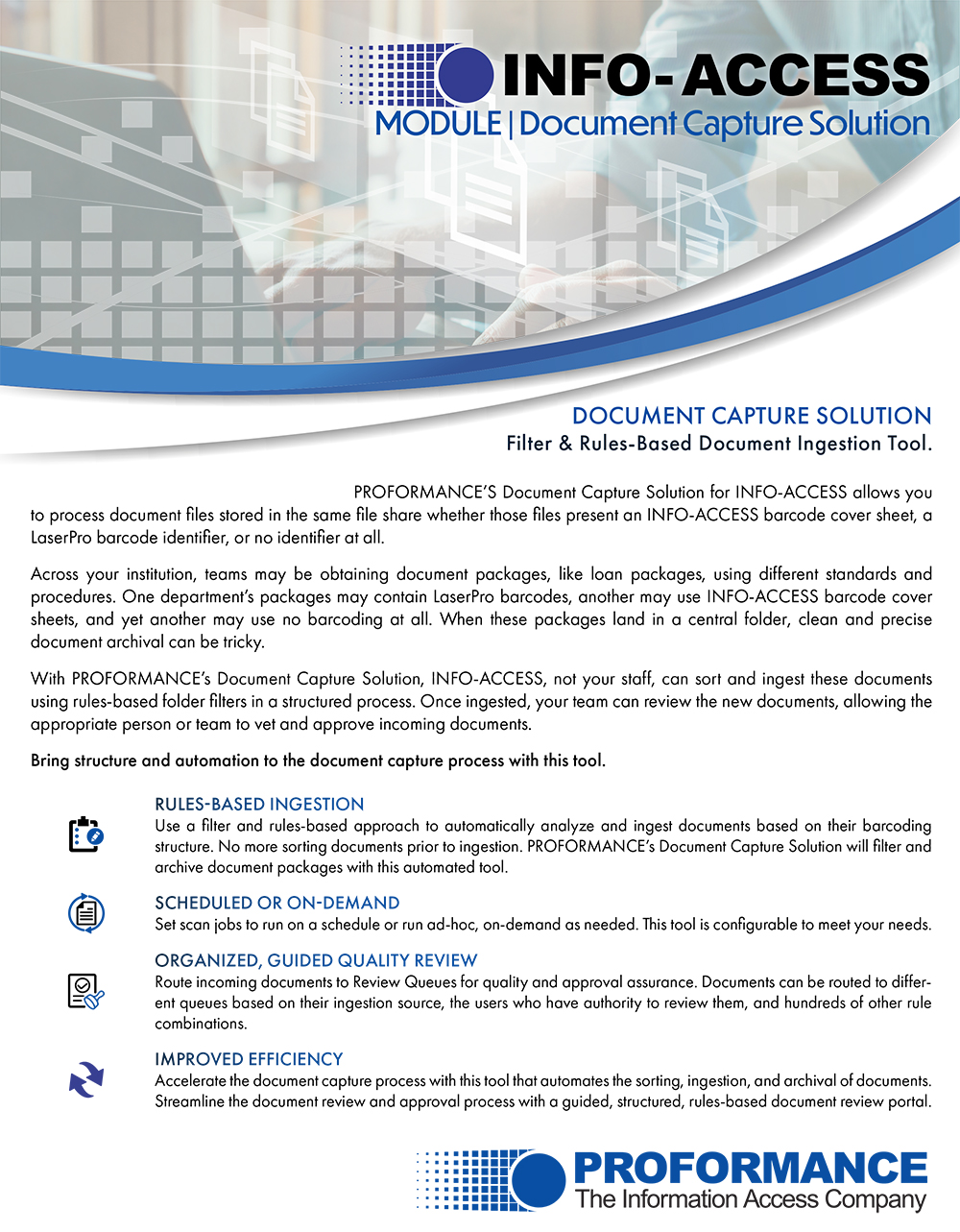 INFO-ACCESS
MODULE | Document Capture Solution

DOCUMENT CAPTURE SOLUTION
Filter & Rules-Based Document Ingestion Tool.

PROFORMANCE'S Document Capture Solution for INFO-ACCESS allows you to process document files stored in the same file share whether those files present an INFO-ACCESS barcode cover sheet, a LaserPro barcode identifier, or no identifier at all.

Across your institution, teams may be obtaining document packages, like loan packages, using different standards and procedures. One department's packages may contain LaserPro barcodes, another may use INFO-ACCESS barcode cover sheets, and yet another may use no barcoding at all. When these packages land in a central folder, clean and precise document archival can be tricky.

With PROFORMANCE's Document Capture Solution, INFO-ACCESS, not your staff, can sort and ingest these documents using rules-based folder filters in a structured process. Once ingested, your team can review the new documents, allowing the appropriate person or team to vet and approve incoming documents.

Bring structure and automation to the document capture process with this tool.

RULES-BASED INGESTION
Use a filter and rules-based approach to automatically analyze and ingest documents based on their barcoding structure. No more sorting documents prior to ingestion. PROFORMANCE's Document Capture Solution will filter and archive document packages with this automated tool.

SCHEDULED OR ON-DEMAND
Set scan jobs to run on a schedule or run ad-hoc, on-demand as needed. This tool is configurable to meet your needs.

ORGANIZED, GUIDED QUALITY REVIEW
Route incoming documents to Review Queues for quality and approval assurance. Documents can be routed to different queues based on their ingestion source, the users who have authority to review them, and hundreds of other rule combinations.

IMPROVED EFFICIENCY
Accelerate the document capture process with this tool that automates the sorting, ingestion, and archival of documents. Streamline the document review and approval process with a guided, structured, rules-based document review portal.

PROFORMANCE
The Information Access Company